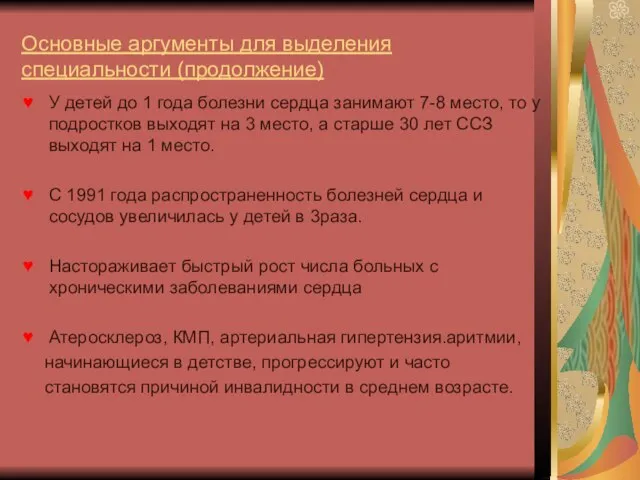 Основные аргументы для выделения специальности (продолжение)

♥ У детей до 1 года болезни сердца занимают 7-8 место, то у подростков выходят на 3 место, а старше 30 лет ССЗ выходят на 1 место.

♥ С 1991 года распространенность болезней сердца и сосудов увеличилась у детей в 3раза.

♥ Настораживает быстрый рост числа больных с хроническими заболеваниями сердца

♥ Атеросклероз, КМП, артериальная гипертензия.аритмии, начинающиеся в детстве, прогрессируют и часто становятся причиной инвалидности в среднем возрасте.